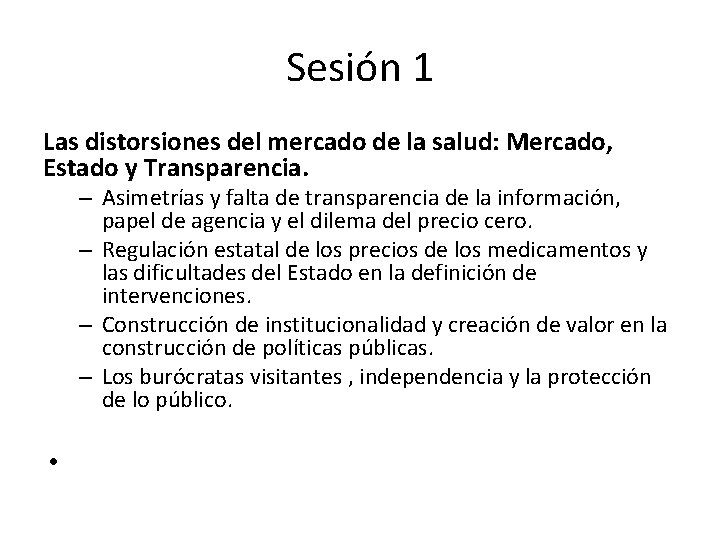 Sesión 1

Las distorsiones del mercado de la salud: Mercado, Estado y Transparencia.

– Asimetrías y falta de transparencia de la información, papel de agencia y el dilema del precio cero.
– Regulación estatal de los precios de los medicamentos y las dificultades del Estado en la definición de intervenciones.
– Construcción de institucionalidad y creación de valor en la construcción de políticas públicas.
– Los burócratas visitantes , independencia y la protección de lo público.

•